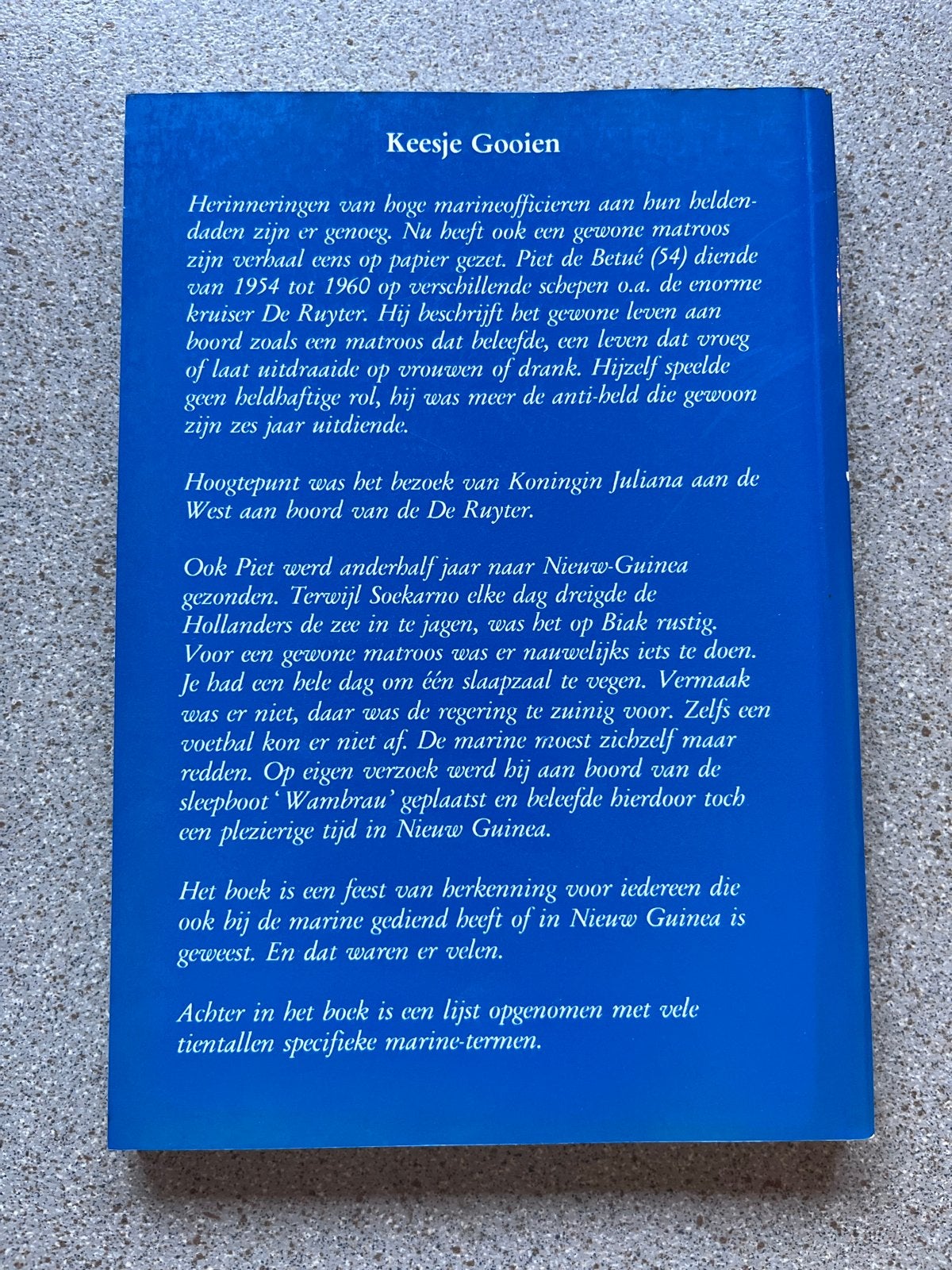 Keesje Gooien

Herinneringen van hoge marineofficieren aan hun heldendaden zijn er genoeg. Nu heeft ook een gewone matroos zijn verhaal eens op papier gezet. Piet de Betué (54) diende van 1954 tot 1960 op verschillende schepen o.a. de enorme kruiser De Ruyter. Hij beschrijft het gewone leven aan boord zoals een matroos dat beleefde, een leven dat vroeg of laat uitdraaide op vrouwen of drank. Hijzelf speelde geen heldhaftige rol, hij was meer de anti-held die gewoon zijn zes jaar uitdiende.

Hoogtepunt was het bezoek van Koningin Juliana aan de West aan boord van de De Ruyter.

Ook Piet werd anderhalf jaar naar Nieuw-Guinea gezonden. Terwijl Soekarno elke dag dreigde de Hollanders de zee in te jagen, was het op Biak rustig. Voor een gewone matroos was er nauwelijks iets te doen. Je had een hele dag om één slaapzaal te vegen. Vermaak was er niet, daar was de regering te zuinig voor. Zelfs een voetbal kon er niet af. De marine moest zichzelf maar redden. Op eigen verzoek werd hij aan boord van de sleepboot 'Wambrau' geplaatst en beleefde hierdoor toch een plezierige tijd in Nieuw Guinea.

Het boek is een feest van herkenning voor iedereen die ook bij de marine gediend heeft of in Nieuw Guinea is geweest. En dat waren er velen.

Achter in het boek is een lijst opgenomen met vele tientallen specifieke marine-termen.